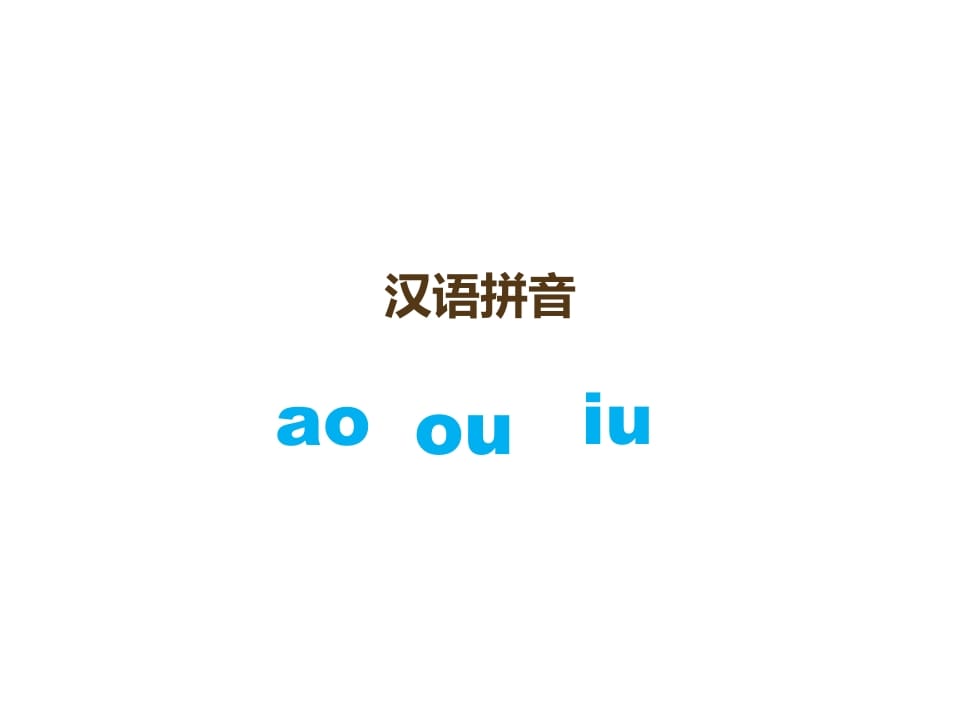 汉语拼音

ao ou iu